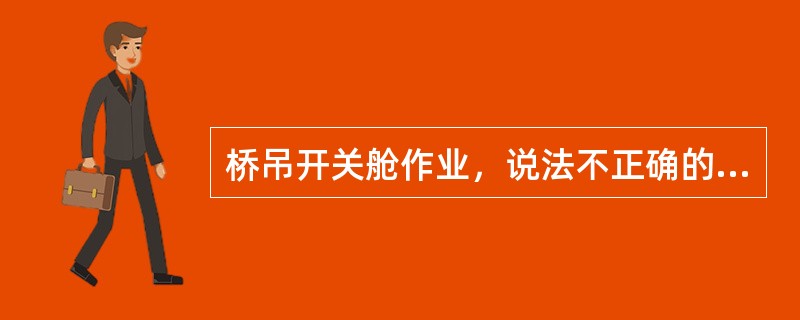 桥吊开关舱作业，说法不正确的...